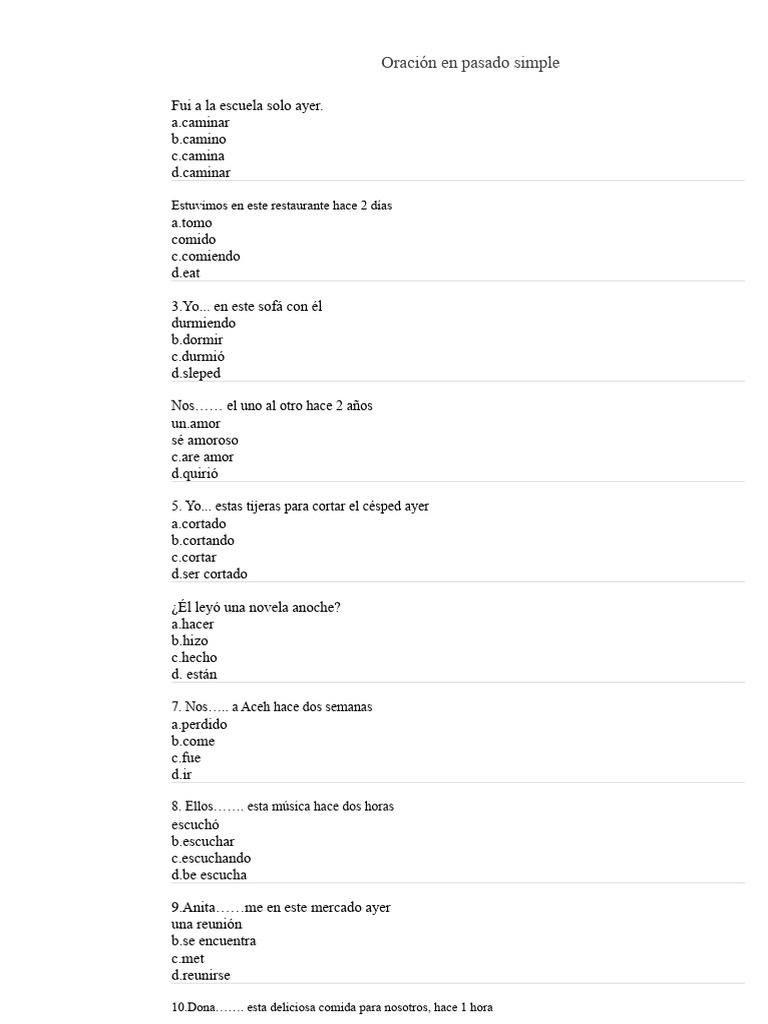 Oración en pasado simple

Fui a la escuela solo ayer.
a.caminar
b.camino
c.camina
d.caminar

Estuvimos en este restaurante hace 2 días
a.tomo
comido
c.comiendo
d.eat

3.Yo... en este sofá con él
durmiendo
b.dormir
c.durmió
d.sleped

Nos…… el uno al otro hace 2 años
un.amor
sé amoroso
c.are amor
d.quirió

5. Yo... estas tijeras para cortar el césped ayer
a.cortado
b.cortando
c.cortar
d.ser cortado

¿Él leyó una novela anoche?
a.hacer
b.hizo
c.hecho
d. están

7. Nos….. a Aceh hace dos semanas
a.perdido
b.come
c.fue
d.ir

8. Ellos……. esta música hace dos horas
escuchó
b.escuchar
c.escuchando
d.be escucha

9.Anita……me en este mercado ayer
una reunión
b.se encuentra
c.met
d.reunirse

10.Dona……. esta deliciosa comida para nosotros, hace 1 hora